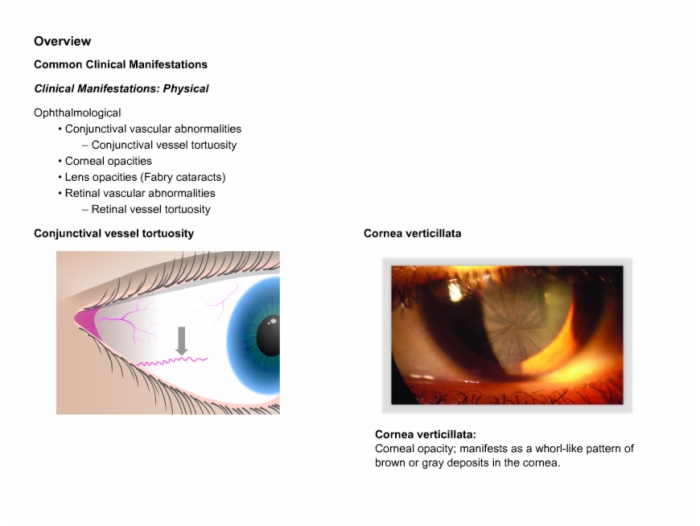 Overview

Common Clinical Manifestations

Clinical Manifestations: Physical

Ophthalmological
• Conjunctival vascular abnormalities
– Conjunctival vessel tortuosity
• Corneal opacities
• Lens opacities (Fabry cataracts)
• Retinal vascular abnormalities
– Retinal vessel tortuosity

Conjunctival vessel tortuosity

Cornea verticillata

Cornea verticillata:
Corneal opacity; manifests as a whorl-like pattern of brown or gray deposits in the cornea.